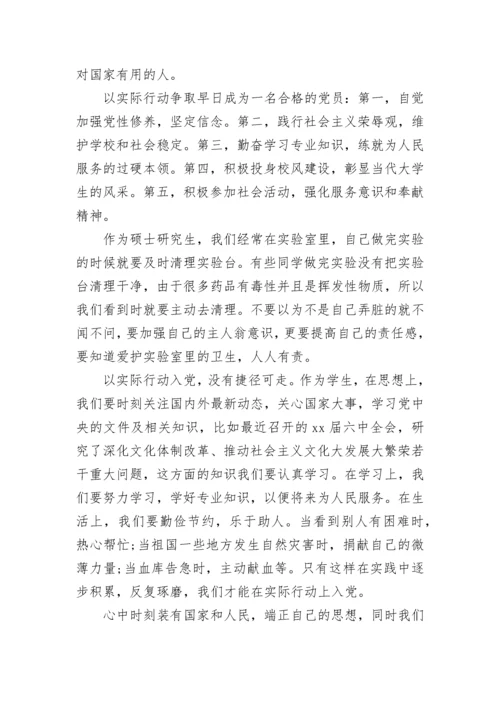 对国家有用的人。

以实际行动争取早日成为一名合格的党员：第一，自觉加强党性修养，坚定信念。第二，践行社会主义荣辱观，维护学校和社会稳定。第三，勤奋学习专业知识，练就为人民服务的过硬本领。第四，积极投身校风建设，彰显当代大学生的风采。第五，积极参加社会活动，强化服务意识和奉献精神。

作为硕士研究生，我们经常在实验室里，自己做完实验的时候就要及时清理实验台。有些同学做完实验没有把实验台清理干净，由于很多药品有毒性并且是挥发性物质，所以我们看到时就要主动去清理。不要以为不是自己弄脏的就不闻不问，要加强自己的主人翁意识，更要提高自己的责任感，要知道爱护实验室里的卫生，人人有责。

以实际行动入党，没有捷径可走。作为学生，在思想上，我们要时刻关注国内外最新动态，关心国家大事，学习党中央的文件及相关知识，比如最近召开的xx届六中全会，研究了深化文化体制改革、推动社会主义文化大发展大繁荣若干重大问题，这方面的知识我们要认真学习。在学习上，我们要努力学习，学好专业知识，以便将来为人民服务。在生活上，我们要勤俭节约，乐于助人。当看到别人有困难时，热心帮忙;当祖国一些地方发生自然灾害时，捐献自己的微薄力量;当血库告急时，主动献血等。只有这样在实践中逐步积累，反复琢磨，我们才能在实际行动上入党。

心中时刻装有国家和人民，端正自己的思想，同时我们